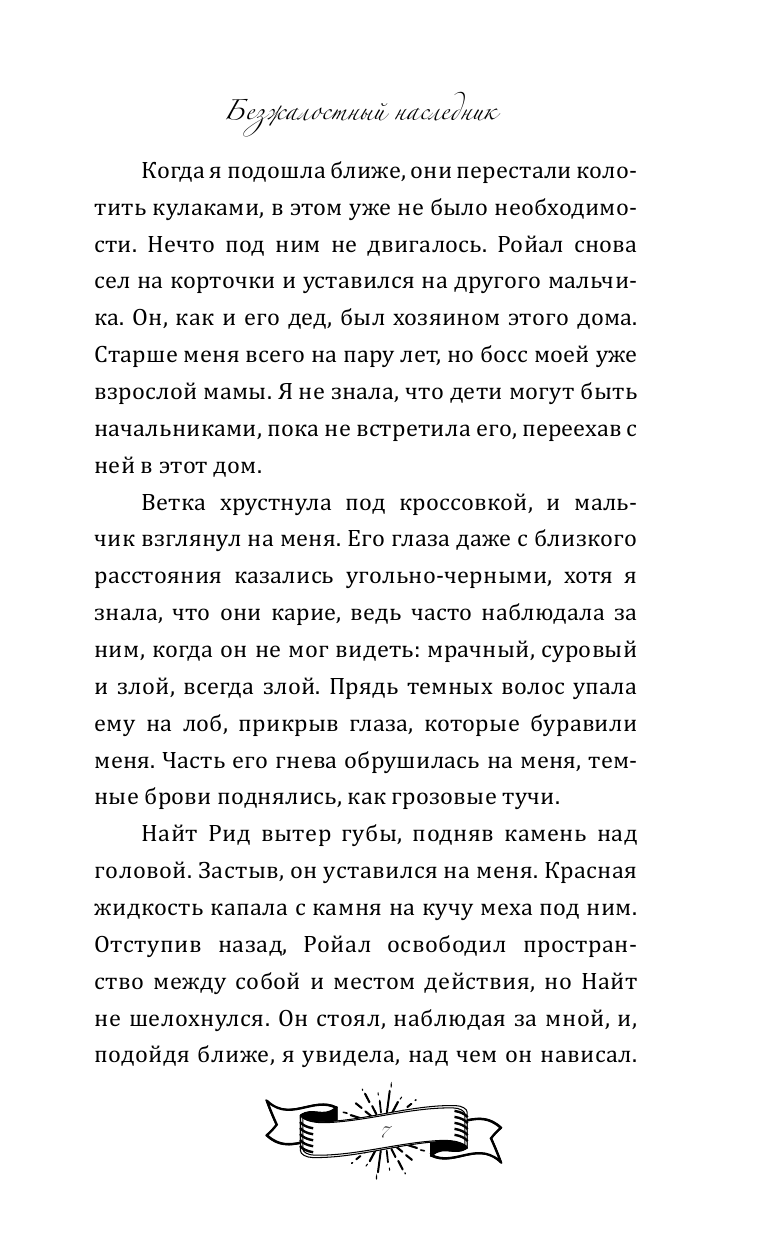 Безжалостный наследник

Когда я подошла ближе, они перестали колотить кулаками, в этом уже не было необходимости. Нечто под ним не двигалось. Ройал снова сел на корточки и уставился на другого мальчика. Он, как и его дед, был хозяином этого дома. Старше меня всего на пару лет, но босс моей уже взрослой мамы. Я не знала, что дети могут быть начальниками, пока не встретила его, переехав с ней в этот дом.

Ветка хрустнула под кроссовкой, и мальчик взглянул на меня. Его глаза даже с близкого расстояния казались угольно-черными, хотя я знала, что они карие, ведь часто наблюдала за ним, когда он не мог видеть: мрачный, суровый и злой, всегда злой. Прядь темных волос упала ему на лоб, прикрыв глаза, которые буравили меня. Часть его гнева обрушилась на меня, темные брови поднялись, как грозовые тучи.

Найт Рид вытер губы, подняв камень над головой. Застыв, он уставился на меня. Красная жидкость капала с камня на кучу меха под ним. Отступив назад, Ройал освободил пространство между собой и местом действия, но Найт не шелохнулся. Он стоял, наблюдая за мной, и, подойдя ближе, я увидела, над чем он нависал.

7